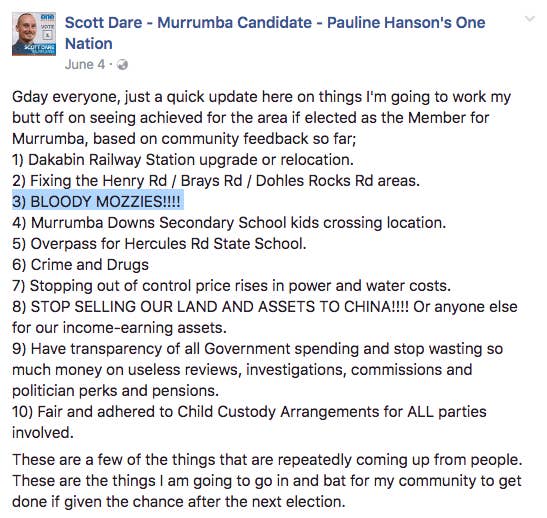 one
VOTE
1
SCOTT DARE

Scott Dare - Murrumba Candidate - Pauline Hanson's One Nation
June 4 ·

Gday everyone, just a quick update here on things I'm going to work my butt off on seeing achieved for the area if elected as the Member for Murrumba, based on community feedback so far;
1) Dakabin Railway Station upgrade or relocation.
2) Fixing the Henry Rd / Brays Rd / Dohles Rocks Rd areas.
3) BLOODY MOZZIES!!!!
4) Murrumba Downs Secondary School kids crossing location.
5) Overpass for Hercules Rd State School.
6) Crime and Drugs
7) Stopping out of control price rises in power and water costs.
8) STOP SELLING OUR LAND AND ASSETS TO CHINA!!!! Or anyone else for our income-earning assets.
9) Have transparency of all Government spending and stop wasting so much money on useless reviews, investigations, commissions and politician perks and pensions.
10) Fair and adhered to Child Custody Arrangements for ALL parties involved.

These are a few of the things that are repeatedly coming up from people. These are the things I am going to go in and bat for my community to get done if given the chance after the next election.